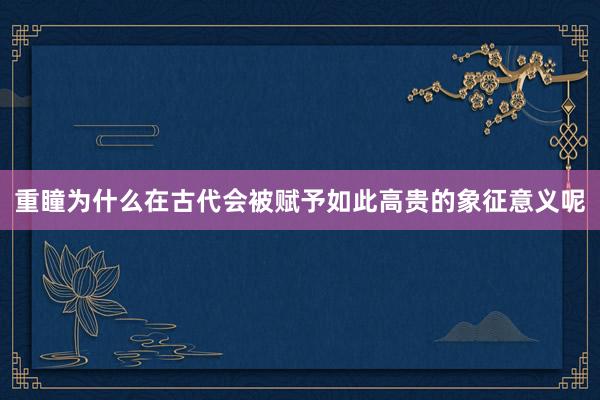 重瞳为什么在古代会被赋予如此高贵的象征意义呢